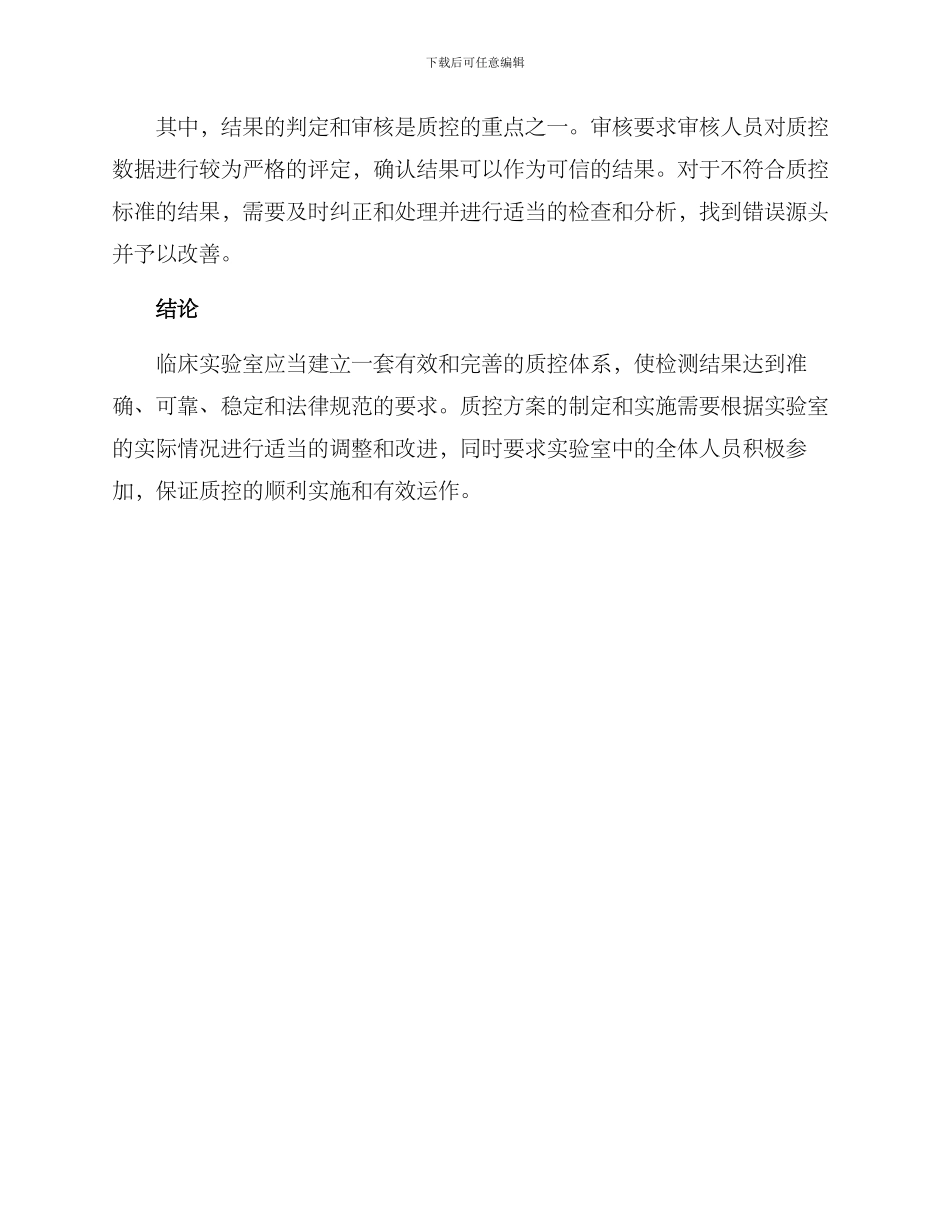 下载后可任意编辑

其中，结果的判定和审核是质控的重点之一。审核要求审核人员对质控数据进行较为严格的评定，确认结果可以作为可信的结果。对于不符合质控标准的结果，需要及时纠正和处理并进行适当的检查和分析，找到错误源头并予以改善。

结论

临床实验室应当建立一套有效和完善的质控体系，使检测结果达到准确、可靠、稳定和法律规范的要求。质控方案的制定和实施需要根据实验室的实际情况进行适当的调整和改进，同时要求实验室中的全体人员积极参加，保证质控的顺利实施和有效运作。